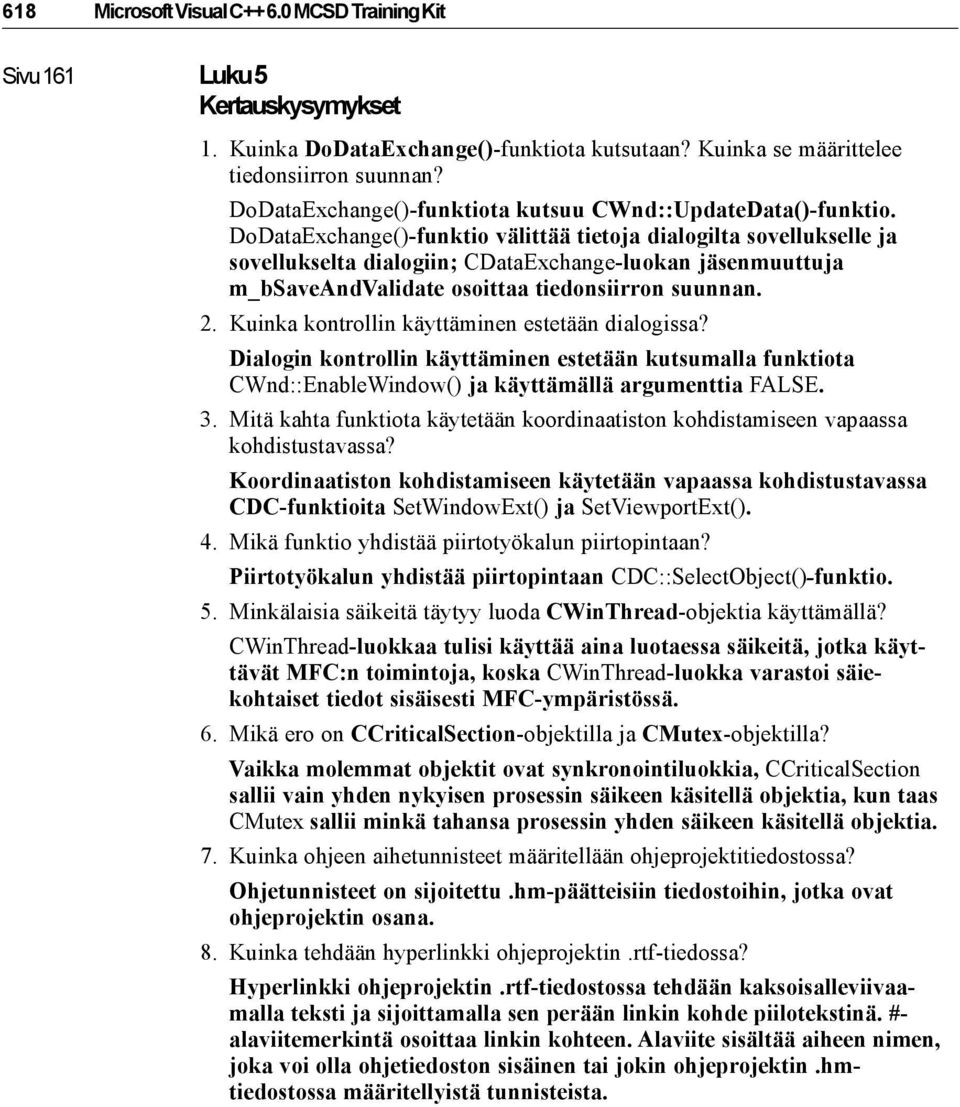 618 Microsoft Visual C++ 6.0 MCSD Training Kit

Sivu 161

Luku 5
Kertauskysymykset

1. Kuinka DoDataExchange()-funktiota kutsutaan? Kuinka se määrittelee tiedonsiirron suunnan?

DoDataExchange()-funktiota kutsuu CWnd::UpdateData()-funktio. DoDataExchange()-funktio välittää tietoja dialogilta sovellukselle ja sovellukselta dialogiin; CDataExchange-luokan jäsenmuuttuja m_bSaveAndValidate osoittaa tiedonsiirron suunnan.

2. Kuinka kontrollin käyttäminen estetään dialogissa?

Dialogin kontrollin käyttäminen estetään kutsumalla funktiota CWnd::EnableWindow() ja käyttämällä argumenttia FALSE.

3. Mitä kahta funktiota käytetään koordinaatiston kohdistamiseen vapaassa kohdistustavassa?

Koordinaatiston kohdistamiseen käytetään vapaassa kohdistustavassa CDC-funktioita SetWindowExt() ja SetViewportExt().

4. Mikä funktio yhdistää piirtotyökalun piirtopintaan?

Piirtotyökalun yhdistää piirtopintaan CDC::SelectObject()-funktio.

5. Minkälaisia säikeitä täytyy luoda CWinThread-objektia käyttämällä?

CWinThread-luokkaa tulisi käyttää aina luotaessa säikeitä, jotka käyttävät MFC:n toimintoja, koska CWinThread-luokka varastoi säiekohtaiset tiedot sisäisesti MFC-ympäristössä.

6. Mikä ero on CCriticalSection-objektilla ja CMutex-objektilla?

Vaikka molemmat objektit ovat synkronointiluokkia, CCriticalSection sallii vain yhden nykyisen prosessin säikeen käsitellä objektia, kun taas CMutex sallii minkä tahansa prosessin yhden säikeen käsitellä objektia.

7. Kuinka ohjeen aihetunnisteet määritellään ohjeprojektitiedostossa?

Ohjetunnisteet on sijoitettu .hm-päätteisiin tiedostoihin, jotka ovat ohjeprojektin osana.

8. Kuinka tehdään hyperlinkki ohjeprojektin .rtf-tiedossa?

Hyperlinkki ohjeprojektin .rtf-tiedostossa tehdään kaksoisalleviivaamalla teksti ja sijoittamalla sen perään linkin kohde piilotekstinä. #-alaviitemerkintä osoittaa linkin kohteen. Alaviite sisältää aiheen nimen, joka voi olla ohjetiedoston sisäinen tai jokin ohjeprojektin .hm-tiedostossa määritellyistä tunnisteista.